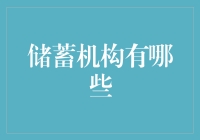 储蓄机构有哪些